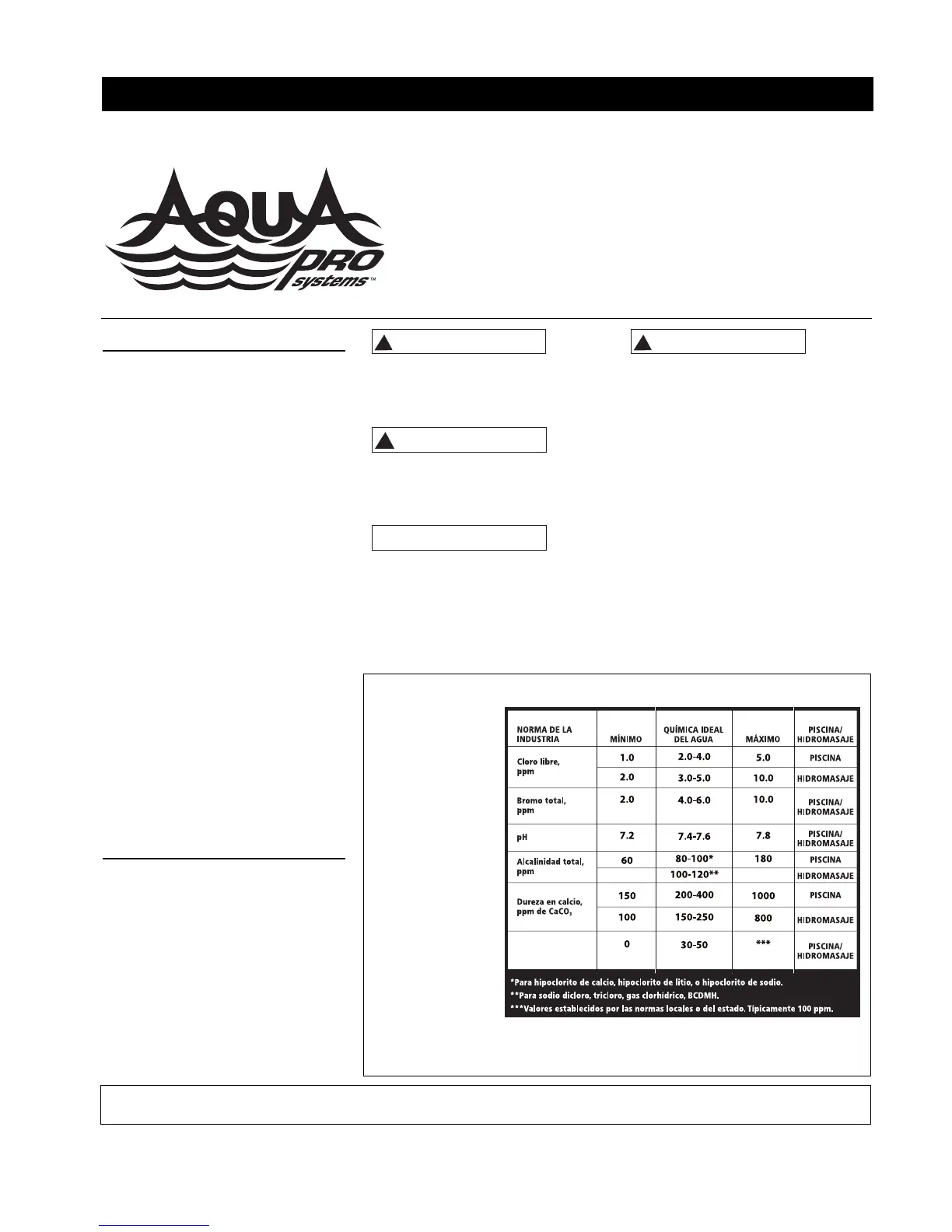 AQUA PRO systems™

| NORMA DE LA INDUSTRIA | MÍNIMO | QUÍMICA IDEAL DEL AGUA | MÁXIMO | PISCINA/ HIDROMASAJE |
|---|---|---|---|---|
| Cloro libre, ppm | 1.0 | 2.0-4.0 | 5.0 | PISCINA |
| | 2.0 | 3.0-5.0 | 10.0 | HIDROMASAJE |
| Bromo total, ppm | 2.0 | 4.0-6.0 | 10.0 | PISCINA/ HIDROMASAJE |
| pH | 7.2 | 7.4-7.6 | 7.8 | PISCINA/ HIDROMASAJE |
| Alcalinidad total, ppm | 60 | 80-100* | 180 | PISCINA |
| | | 100-120** | | HIDROMASAJE |
| Dureza en calcio, ppm de $CaCO_3$ | 150 | 200-400 | 1000 | PISCINA |
| | 100 | 150-250 | 800 | HIDROMASAJE |
| | 0 | 30-50 | *** | PISCINA/ HIDROMASAJE |

*Para hipoclorito de calcio, hipoclorito de litio, o hipoclorito de sodio.
**Para sodio dicloro, tricloro, gas clorhídrico, BCDMH.
***Valores establecidos por las normas locales o del estado. Típicamente 100 ppm.